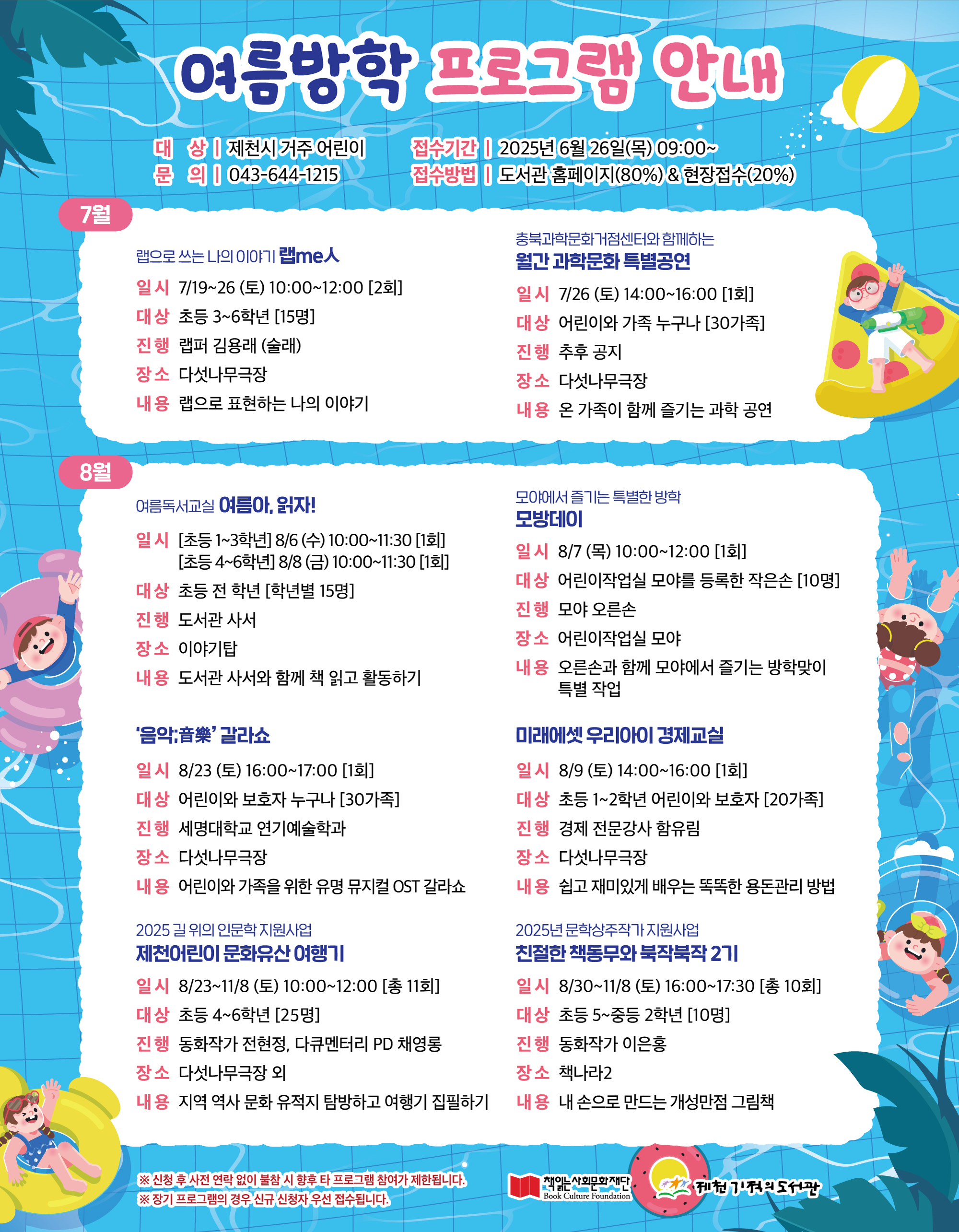 여름방학 프로그램 안내

대 상 | 제천시 거주 어린이
문 의 | 043-644-1215
접수기간 | 2025년 6월 26일(목) 09:00~
접수방법 | 도서관 홈페이지(80%) & 현장접수(20%)

7월

랩으로 쓰는 나의 이야기 랩me人
일시 7/19~26 (토) 10:00~12:00 [2회]
대상 초등 3~6학년 [15명]
진행 랩퍼 김용래 (술래)
장소 다섯나무극장
내용 랩으로 표현하는 나의 이야기

충북과학문화거점센터와 함께하는
월간 과학문화 특별공연
일시 7/26 (토) 14:00~16:00 [1회]
대상 어린이와 가족 누구나 [30가족]
진행 추후 공지
장소 다섯나무극장
내용 온 가족이 함께 즐기는 과학 공연

8월

여름독서교실 여름아, 읽자!
일시 [초등 1~3학년] 8/6 (수) 10:00~11:30 [1회]
[초등 4~6학년] 8/8 (금) 10:00~11:30 [1회]
대상 초등 전 학년 [학년별 15명]
진행 도서관 사서
장소 이야기탑
내용 도서관 사서와 함께 책 읽고 활동하기

모야에서 즐기는 특별한 방학
모방데이
일시 8/7 (목) 10:00~12:00 [1회]
대상 어린이작업실 모야를 등록한 작은손 [10명]
진행 모야 오른손
장소 어린이작업실 모야
내용 오른손과 함께 모야에서 즐기는 방학맞이 특별 작업

'음악:音樂' 갈라쇼
일시 8/23 (토) 16:00~17:00 [1회]
대상 어린이와 보호자 누구나 [30가족]
진행 세명대학교 연기예술학과
장소 다섯나무극장
내용 어린이와 가족을 위한 유명 뮤지컬 OST 갈라쇼

미래에셋 우리아이 경제교실
일시 8/9 (토) 14:00~16:00 [1회]
대상 초등 1~2학년 어린이와 보호자 [20가족]
진행 경제 전문강사 함유림
장소 다섯나무극장
내용 쉽고 재미있게 배우는 똑똑한 용돈관리 방법

2025 길 위의 인문학 지원사업
제천어린이 문화유산 여행기
일시 8/23~11/8 (토) 10:00~12:00 [총 11회]
대상 초등 4~6학년 [25명]
진행 동화작가 전현정, 다큐멘터리 PD 채영롱
장소 다섯나무극장 외
내용 지역 역사 문화 유적지 탐방하고 여행기 집필하기

2025년 문학상주작가 지원사업
친절한 책동무와 북작북작 2기
일시 8/30~11/8 (토) 16:00~17:30 [총 10회]
대상 초등 5~중등 2학년 [10명]
진행 동화작가 이은홍
장소 책나라2
내용 내 손으로 만드는 개성만점 그림책

※ 신청 후 사전 연락 없이 불참 시 향후 타 프로그램 참여가 제한됩니다.
※ 장기 프로그램의 경우 신규 신청자 우선 접수됩니다.

책읽는사회문화재단 Book Culture Foundation
제천기적의도서관